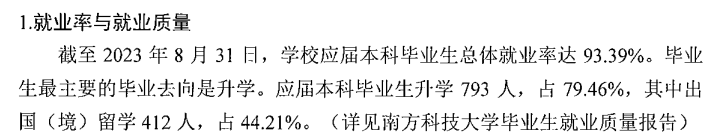 1.就业率与就业质量

截至 2023 年 8 月 31 日，学校应届本科毕业生总体就业率达 93.39%。毕业生最主要的毕业去向是升学。应届本科毕业生升学 793 人，占 79.46%，其中出国（境）留学 412 人，占 44.21%。（详见南方科技大学毕业生就业质量报告）